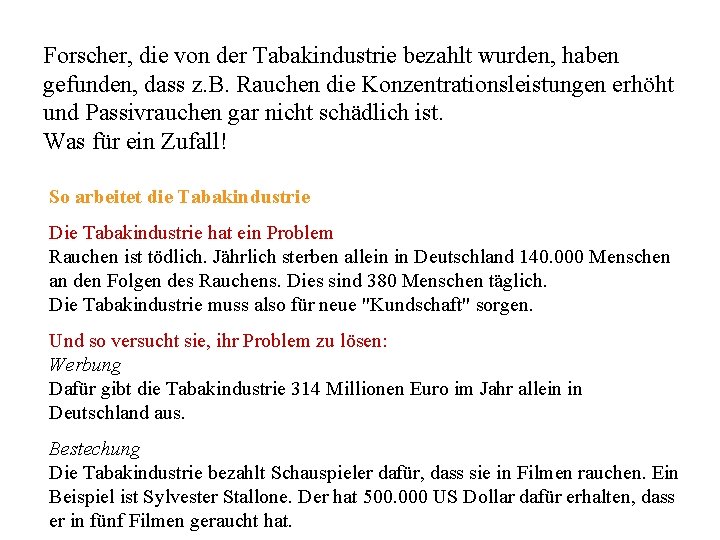 Forscher, die von der Tabakindustrie bezahlt wurden, haben gefunden, dass z.B. Rauchen die Konzentrationsleistungen erhöht und Passivrauchen gar nicht schädlich ist.
Was für ein Zufall!

So arbeitet die Tabakindustrie

Die Tabakindustrie hat ein Problem
Rauchen ist tödlich. Jährlich sterben allein in Deutschland 140.000 Menschen an den Folgen des Rauchens. Dies sind 380 Menschen täglich.
Die Tabakindustrie muss also für neue "Kundschaft" sorgen.

Und so versucht sie, ihr Problem zu lösen:
Werbung
Dafür gibt die Tabakindustrie 314 Millionen Euro im Jahr allein in Deutschland aus.

Bestechung
Die Tabakindustrie bezahlt Schauspieler dafür, dass sie in Filmen rauchen. Ein Beispiel ist Sylvester Stallone. Der hat 500.000 US Dollar dafür erhalten, dass er in fünf Filmen geraucht hat.